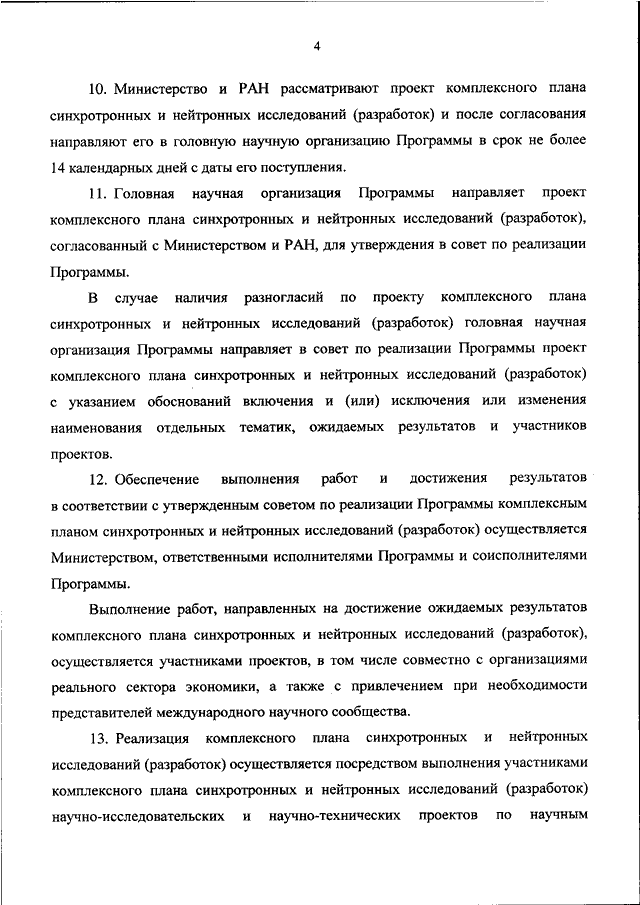 4

10. Министерство и РАН рассматривают проект комплексного плана синхротронных и нейтронных исследований (разработок) и после согласования направляют его в головную научную организацию Программы в срок не более 14 календарных дней с даты его поступления.

11. Головная научная организация Программы направляет проект комплексного плана синхротронных и нейтронных исследований (разработок), согласованный с Министерством и РАН, для утверждения в совет по реализации Программы.

В случае наличия разногласий по проекту комплексного плана синхротронных и нейтронных исследований (разработок) головная научная организация Программы направляет в совет по реализации Программы проект комплексного плана синхротронных и нейтронных исследований (разработок) с указанием обоснований включения и (или) исключения или изменения наименования отдельных тематик, ожидаемых результатов и участников проектов.

12. Обеспечение выполнения работ и достижения результатов в соответствии с утвержденным советом по реализации Программы комплексным планом синхротронных и нейтронных исследований (разработок) осуществляется Министерством, ответственными исполнителями Программы и соисполнителями Программы.

Выполнение работ, направленных на достижение ожидаемых результатов комплексного плана синхротронных и нейтронных исследований (разработок), осуществляется участниками проектов, в том числе совместно с организациями реального сектора экономики, а также с привлечением при необходимости представителей международного научного сообщества.

13. Реализация комплексного плана синхротронных и нейтронных исследований (разработок) осуществляется посредством выполнения участниками комплексного плана синхротронных и нейтронных исследований (разработок) научно-исследовательских и научно-технических проектов по научным